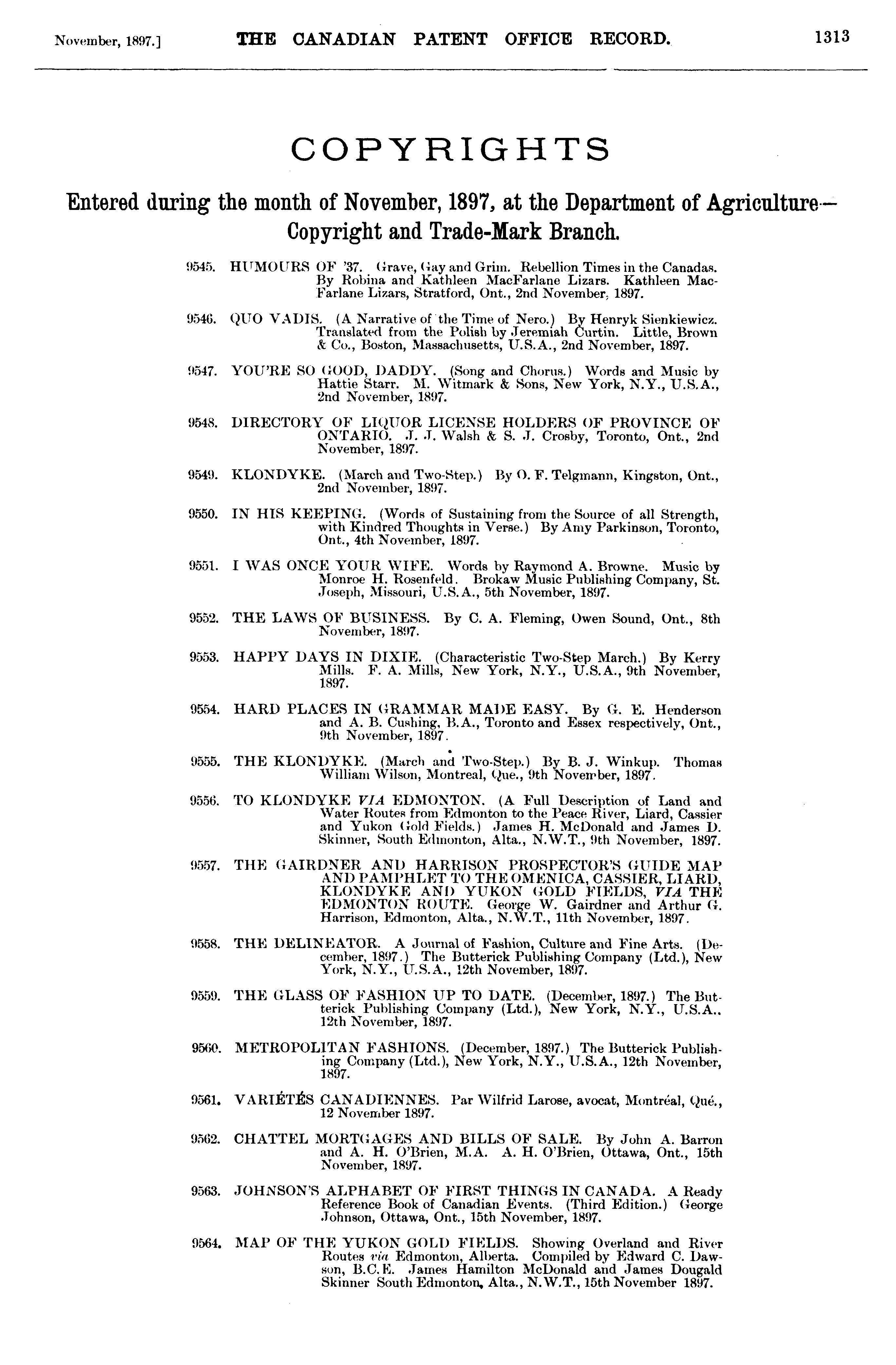 November, 1897.] THE CANADIAN PATENT OFFICE RECORD. 1313

COPYRIGHTS

Entered during the month of November, 1897, at the Department of Agriculture—Copyright and Trade-Mark Branch.

9545. HUMOURS OF '37. Grave, Gay and Grim. Rebellion Times in the Canadas. By Robina and Kathleen MacFarlane Lizars. Kathleen MacFarlane Lizars, Stratford, Ont., 2nd November, 1897.

9546. QUO VADIS. (A Narrative of the Time of Nero.) By Henryk Sienkiewicz. Translated from the Polish by Jeremiah Curtin. Little, Brown & Co., Boston, Massachusetts, U.S.A., 2nd November, 1897.

9547. YOU'RE SO GOOD, DADDY. (Song and Chorus.) Words and Music by Hattie Starr. M. Witmark & Sons, New York, N.Y., U.S.A., 2nd November, 1897.

9548. DIRECTORY OF LIQUOR LICENSE HOLDERS OF PROVINCE OF ONTARIO. J. J. Walsh & S. J. Crosby, Toronto, Ont., 2nd November, 1897.

9549. KLONDYKE. (March and Two-Step.) By O. F. Telgmann, Kingston, Ont., 2nd November, 1897.

9550. IN HIS KEEPING. (Words of Sustaining from the Source of all Strength, with Kindred Thoughts in Verse.) By Amy Parkinson, Toronto, Ont., 4th November, 1897.

9551. I WAS ONCE YOUR WIFE. Words by Raymond A. Browne. Music by Monroe H. Rosenfeld. Brokaw Music Publishing Company, St. Joseph, Missouri, U.S.A., 5th November, 1897.

9552. THE LAWS OF BUSINESS. By C. A. Fleming, Owen Sound, Ont., 8th November, 1897.

9553. HAPPY DAYS IN DIXIE. (Characteristic Two-Step March.) By Kerry Mills. F. A. Mills, New York, N.Y., U.S.A., 9th November, 1897.

9554. HARD PLACES IN GRAMMAR MADE EASY. By G. E. Henderson and A. B. Cushing, B.A., Toronto and Essex respectively, Ont., 9th November, 1897.

9555. THE KLONDYKE. (March and Two-Step.) By B. J. Winkup. Thomas William Wilson, Montreal, Que., 9th November, 1897.

9556. TO KLONDYKE VIA EDMONTON. (A Full Description of Land and Water Routes from Edmonton to the Peace River, Liard, Cassier and Yukon Gold Fields.) James H. McDonald and James D. Skinner, South Edmonton, Alta., N.W.T., 9th November, 1897.

9557. THE GAIRDNER AND HARRISON PROSPECTOR'S GUIDE MAP AND PAMPHLET TO THE OMENICA, CASSIER, LIARD, KLONDYKE AND YUKON GOLD FIELDS, VIA THE EDMONTON ROUTE. George W. Gairdner and Arthur G. Harrison, Edmonton, Alta., N.W.T., 11th November, 1897.

9558. THE DELINEATOR. A Journal of Fashion, Culture and Fine Arts. (December, 1897.) The Butterick Publishing Company (Ltd.), New York, N.Y., U.S.A., 12th November, 1897.

9559. THE GLASS OF FASHION UP TO DATE. (December, 1897.) The Butterick Publishing Company (Ltd.), New York, N.Y., U.S.A., 12th November, 1897.

9560. METROPOLITAN FASHIONS. (December, 1897.) The Butterick Publishing Company (Ltd.), New York, N.Y., U.S.A., 12th November, 1897.

9561. VARIÉTÉS CANADIENNES. Par Wilfrid Larose, avocat, Montréal, Qué., 12 November 1897.

9562. CHATTEL MORTGAGES AND BILLS OF SALE. By John A. Barron and A. H. O'Brien, M.A. A. H. O'Brien, Ottawa, Ont., 15th November, 1897.

9563. JOHNSON'S ALPHABET OF FIRST THINGS IN CANADA. A Ready Reference Book of Canadian Events. (Third Edition.) George Johnson, Ottawa, Ont., 15th November, 1897.

9564. MAP OF THE YUKON GOLD FIELDS. Showing Overland and River Routes via Edmonton, Alberta. Compiled by Edward C. Dawson, B.C.E. James Hamilton McDonald and James Dougald Skinner South Edmonton, Alta., N.W.T., 15th November 1897.